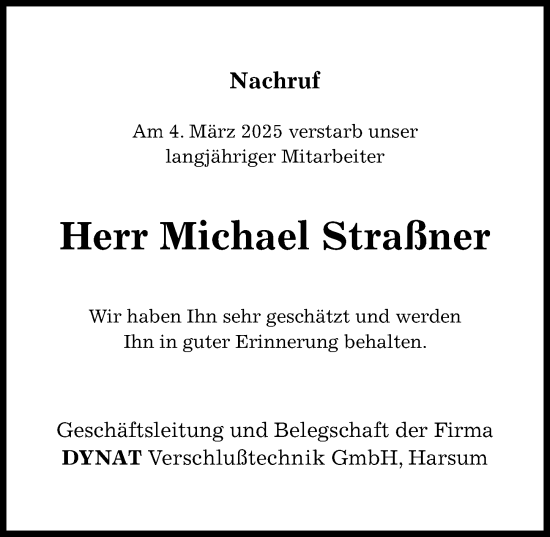 Nachruf

Am 4. März 2025 verstarb unser langjähriger Mitarbeiter

Herr Michael Straßner

Wir haben Ihn sehr geschätzt und werden Ihn in guter Erinnerung behalten.

Geschäftsleitung und Belegschaft der Firma DYNAT Verschlußtechnik GmbH, Harsum